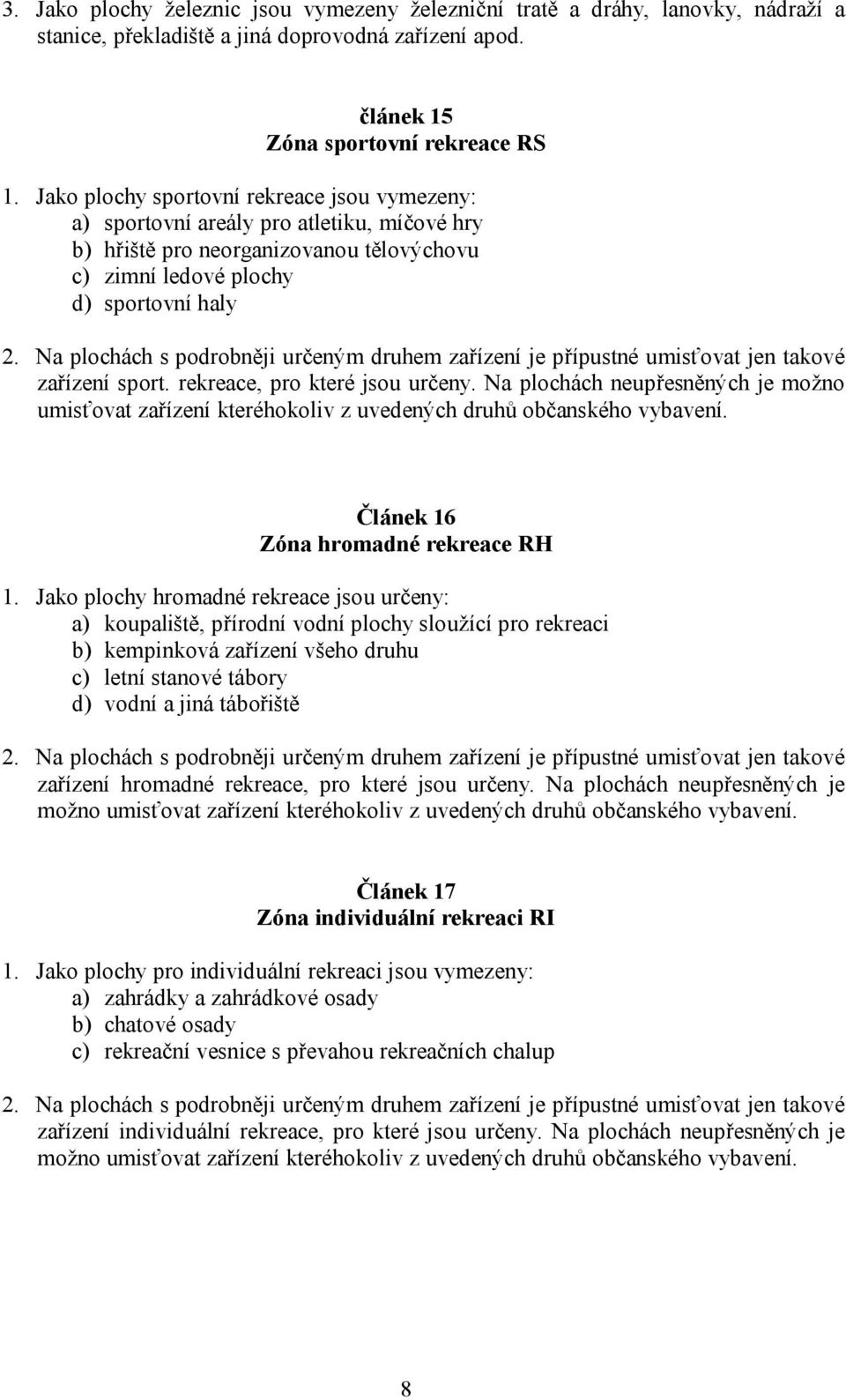 3. Jako plochy železnic jsou vymezeny železniční tratě a dráhy, lanovky, nádraží a stanice, překladiště a jiná doprovodná zařízení apod.

článek 15
Zóna sportovní rekreace RS

1. Jako plochy sportovní rekreace jsou vymezeny:
a) sportovní areály pro atletiku, míčové hry
b) hřiště pro neorganizovanou tělovýchovu
c) zimní ledové plochy
d) sportovní haly

2. Na plochách s podrobněji určeným druhem zařízení je přípustné umisťovat jen takové zařízení sport. rekreace, pro které jsou určeny. Na plochách neupřesněných je možno umisťovat zařízení kteréhokoliv z uvedených druhů občanského vybavení.

Článek 16
Zóna hromadné rekreace RH

1. Jako plochy hromadné rekreace jsou určeny:
a) koupaliště, přírodní vodní plochy sloužící pro rekreaci
b) kempinková zařízení všeho druhu
c) letní stanové tábory
d) vodní a jiná tábořiště

2. Na plochách s podrobněji určeným druhem zařízení je přípustné umisťovat jen takové zařízení hromadné rekreace, pro které jsou určeny. Na plochách neupřesněných je možno umisťovat zařízení kteréhokoliv z uvedených druhů občanského vybavení.

Článek 17
Zóna individuální rekreaci RI

1. Jako plochy pro individuální rekreaci jsou vymezeny:
a) zahrádky a zahrádkové osady
b) chatové osady
c) rekreační vesnice s převahou rekreačních chalup

2. Na plochách s podrobněji určeným druhem zařízení je přípustné umisťovat jen takové zařízení individuální rekreace, pro které jsou určeny. Na plochách neupřesněných je možno umisťovat zařízení kteréhokoliv z uvedených druhů občanského vybavení.

8